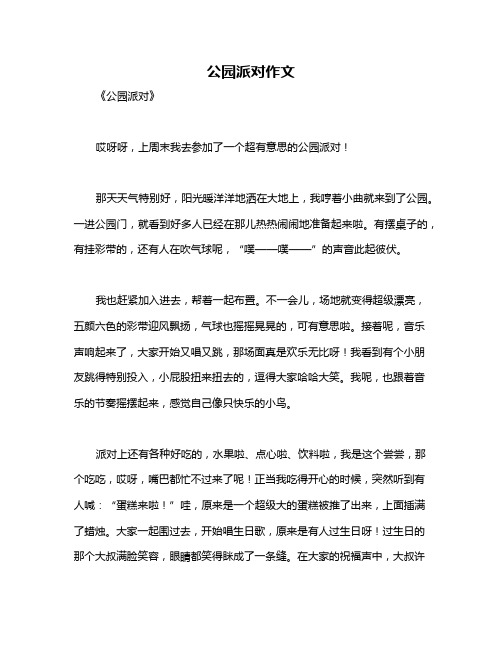 公园派对作文

《公园派对》

哎呀呀，上周末我去参加了一个超有意思的公园派对！

那天天气特别好，阳光暖洋洋地洒在大地上，我哼着小曲就来到了公园。一进公园门，就看到好多人已经在那儿热热闹闹地准备起来啦。有摆桌子的，有挂彩带的，还有人在吹气球呢，“噗——噗——”的声音此起彼伏。

我也赶紧加入进去，帮着一起布置。不一会儿，场地就变得超级漂亮，五颜六色的彩带迎风飘扬，气球也摇摇晃晃的，可有意思啦。接着呢，音乐声响起来了，大家开始又唱又跳，那场面真是欢乐无比呀！我看到有个小朋友跳得特别投入，小屁股扭来扭去的，逗得大家哈哈大笑。我呢，也跟着音乐的节奏摇摆起来，感觉自己像只快乐的小鸟。

派对上还有各种好吃的，水果啦、点心啦、饮料啦，我是这个尝尝，那个吃吃，哎呀，嘴巴都忙不过来了呢！正当我吃得开心的时候，突然听到有人喊：“蛋糕来啦！”哇，原来是一个超级大的蛋糕被推了出来，上面插满了蜡烛。大家一起围过去，开始唱生日歌，原来是有人过生日呀！过生日的那个大叔满脸笑容，眼睛都笑得眯成了一条缝。在大家的祝福声中，大叔许